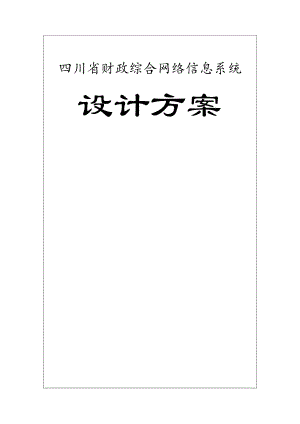 四川省财政综合网络信息系统

设计方案